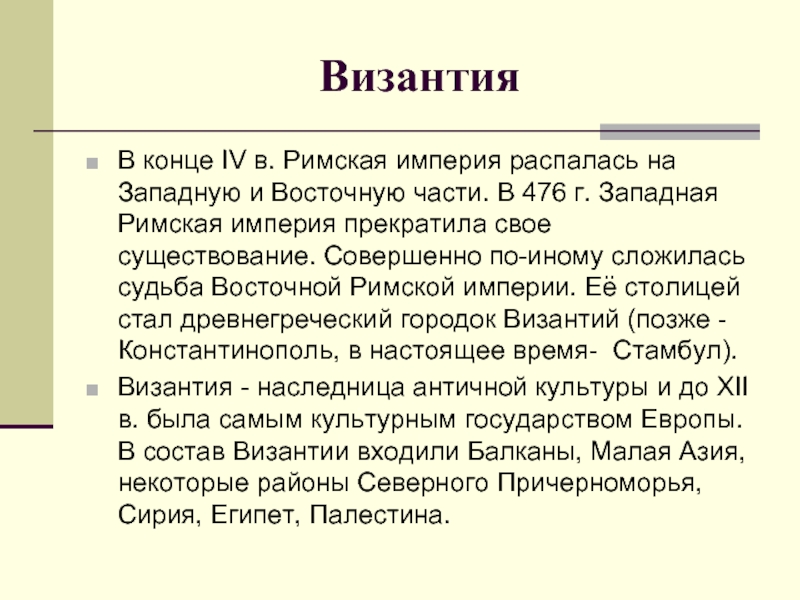 Византия

В конце IV в. Римская империя распалась на Западную и Восточную части. В 476 г. Западная Римская империя прекратила свое существование. Совершенно по-иному сложилась судьба Восточной Римской империи. Её столицей стал древнегреческий городок Византий (позже - Константинополь, в настоящее время-  Стамбул).

Византия - наследница античной культуры и до XII в. была самым культурным государством Европы. В состав Византии входили Балканы, Малая Азия, некоторые районы Северного Причерноморья, Сирия, Египет, Палестина.